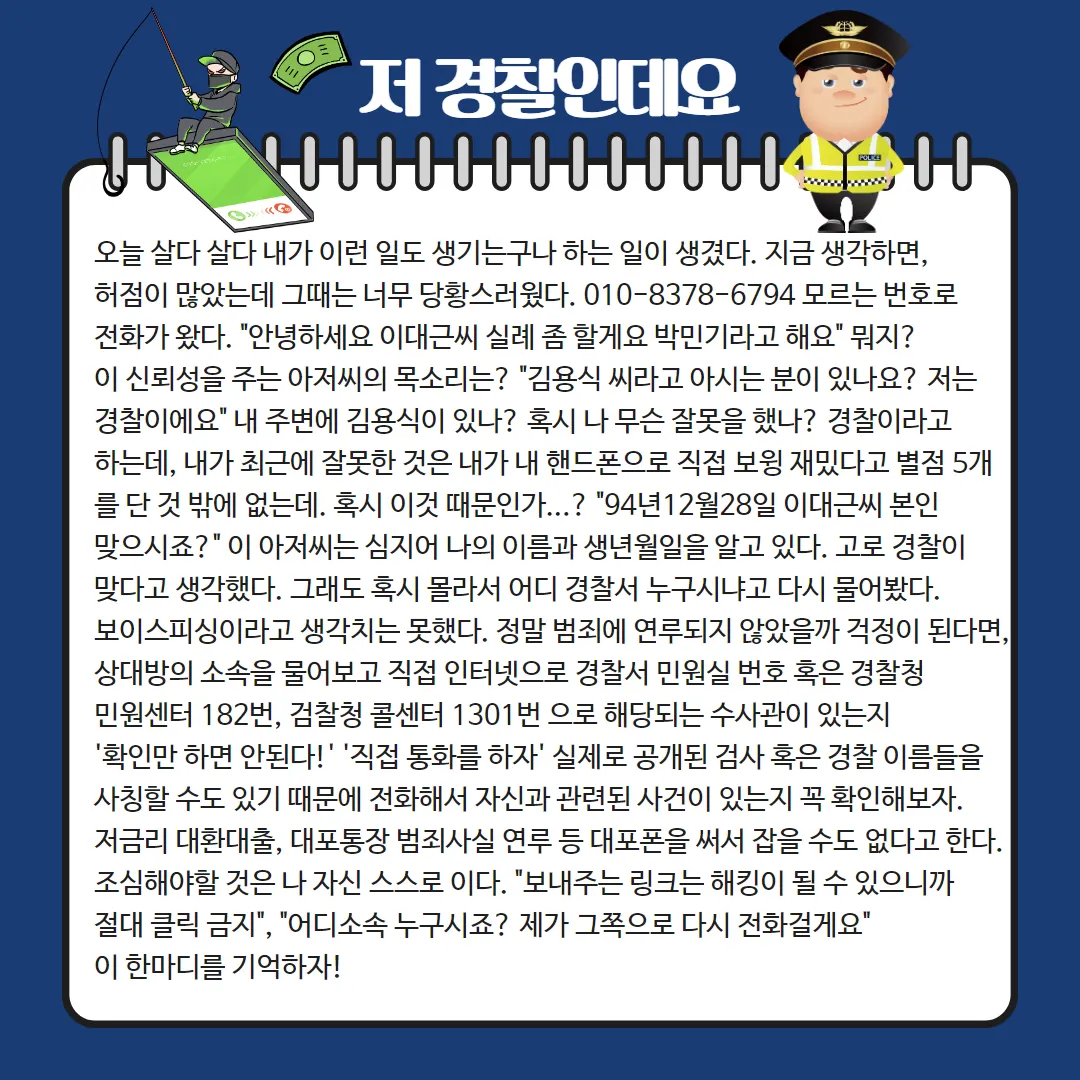 저 경찰인데요

오늘 살다 살다 내가 이런 일도 생기는구나 하는 일이 생겼다. 지금 생각하면, 허점이 많았는데 그때는 너무 당황스러웠다. 010-8378-6794 모르는 번호로 전화가 왔다. "안녕하세요 이대근씨 실례 좀 할게요 박민기라고 해요" 뭐지? 이 신뢰성을 주는 아저씨의 목소리는? "김용식 씨라고 아시는 분이 있나요? 저는 경찰이에요" 내 주변에 김용식이 있나? 혹시 나 무슨 잘못을 했나? 경찰이라고 하는데, 내가 최근에 잘못한 것은 내가 내 핸드폰으로 직접 보윙 재밌다고 별점 5개를 단 것 밖에 없는데. 혹시 이것 때문인가...? "94년12월28일 이대근씨 본인 맞으시죠?" 이 아저씨는 심지어 나의 이름과 생년월일을 알고 있다. 고로 경찰이 맞다고 생각했다. 그래도 혹시 몰라서 어디 경찰서 누구시냐고 다시 물어봤다. 보이스피싱이라고 생각치는 못했다. 정말 범죄에 연루되지 않았을까 걱정이 된다면, 상대방의 소속을 물어보고 직접 인터넷으로 경찰서 민원실 번호 혹은 경찰청 민원센터 182번, 검찰청 콜센터 1301번 으로 해당되는 수사관이 있는지 '확인만 하면 안된다!' '직접 통화를 하자' 실제로 공개된 검사 혹은 경찰 이름들을 사칭할 수도 있기 때문에 전화해서 자신과 관련된 사건이 있는지 꼭 확인해보자. 저금리 대환대출, 대포통장 범죄사실 연루 등 대포폰을 써서 잡을 수도 없다고 한다. 조심해야할 것은 나 자신 스스로 이다. "보내주는 링크는 해킹이 될 수 있으니까 절대 클릭 금지", "어디소속 누구시죠? 제가 그쪽으로 다시 전화걸게요" 이 한마디를 기억하자!